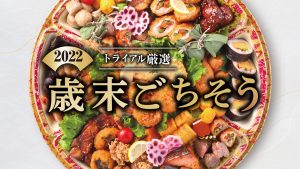 2022

トライアル厳選

歳末ごちそう